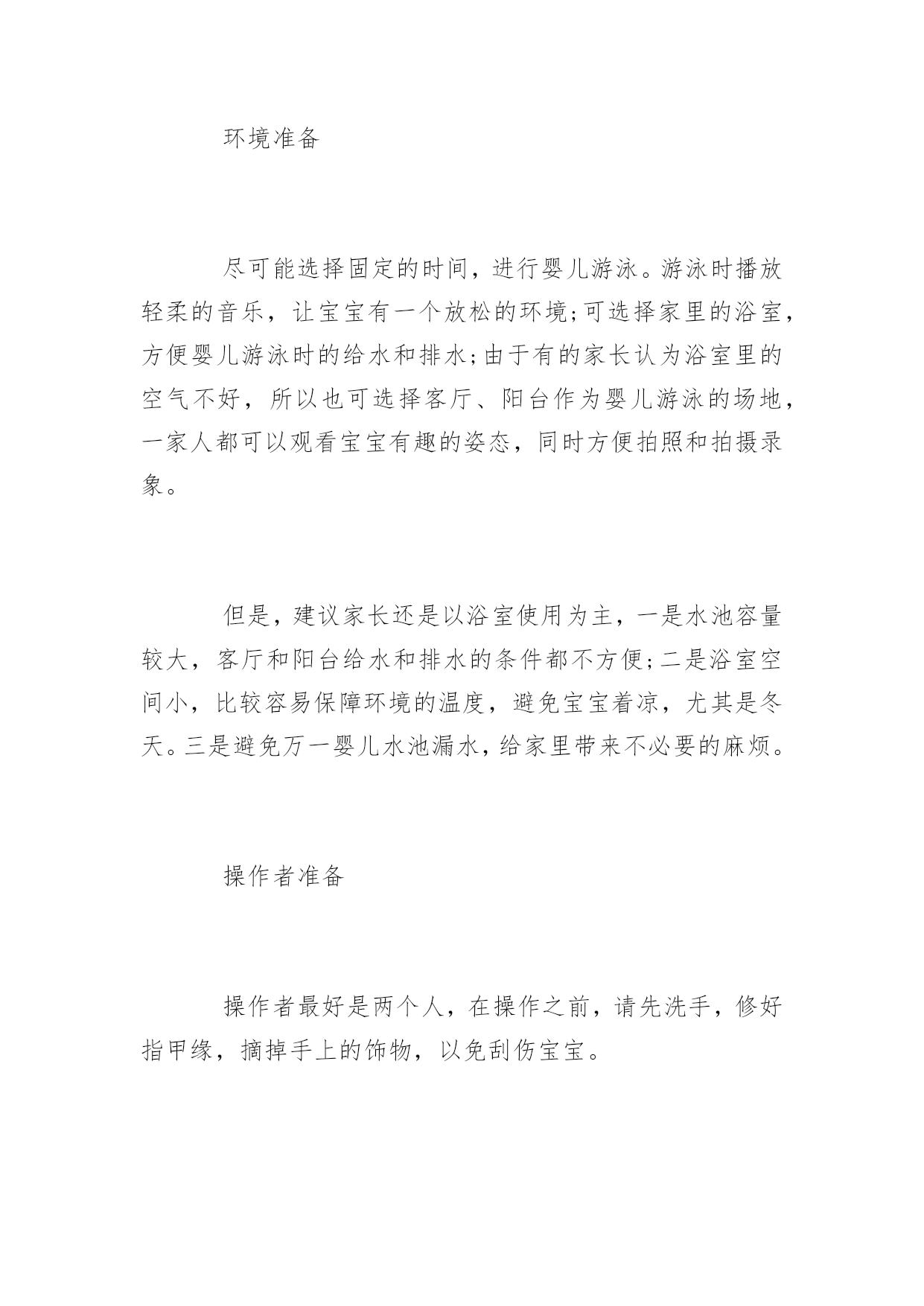 环境准备

尽可能选择固定的时间，进行婴儿游泳。游泳时播放轻柔的音乐，让宝宝有一个放松的环境;可选择家里的浴室，方便婴儿游泳时的给水和排水;由于有的家长认为浴室里的空气不好，所以也可选择客厅、阳台作为婴儿游泳的场地，一家人都可以观看宝宝有趣的姿态，同时方便拍照和拍摄录象。

但是，建议家长还是以浴室使用为主，一是水池容量较大，客厅和阳台给水和排水的条件都不方便;二是浴室空间小，比较容易保障环境的温度，避免宝宝着凉，尤其是冬天。三是避免万一婴儿水池漏水，给家里带来不必要的麻烦。

操作者准备

操作者最好是两个人，在操作之前，请先洗手，修好指甲缘，摘掉手上的饰物，以免刮伤宝宝。